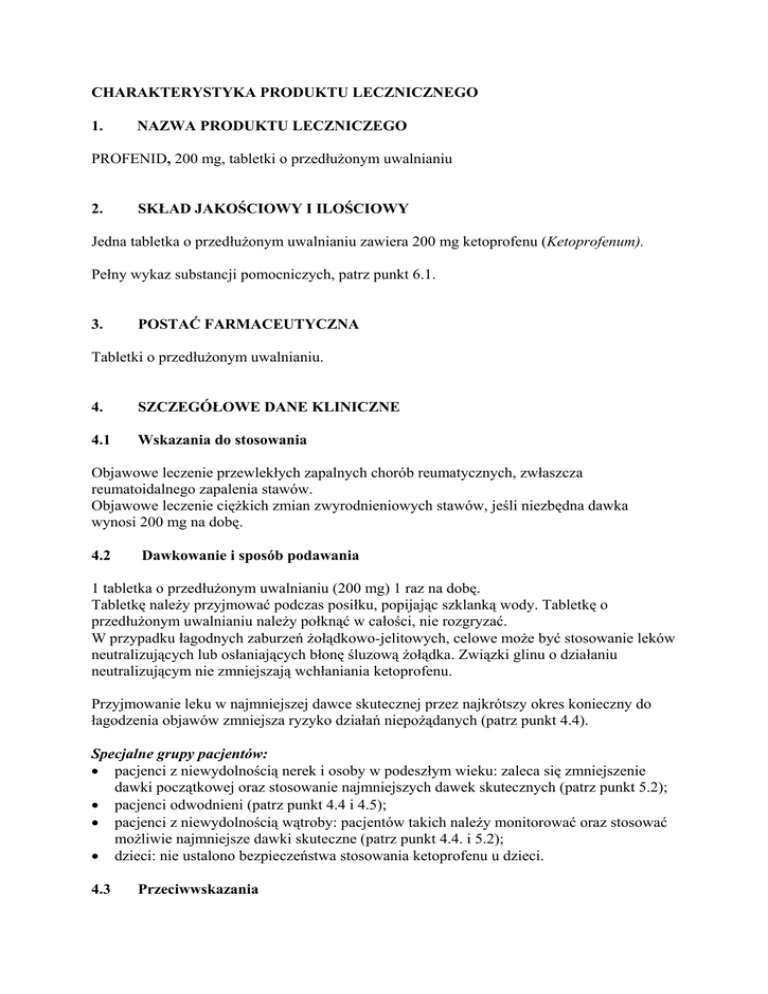 CHARAKTERYSTYKA PRODUKTU LECZNICZNEGO

1. NAZWA PRODUKTU LECZNICZEGO

PROFENID, 200 mg, tabletki o przedłużonym uwalnianiu

2. SKŁAD JAKOŚCIOWY I ILOŚCIOWY

Jedna tabletka o przedłużonym uwalnianiu zawiera 200 mg ketoprofenu (Ketoprofenum).

Pełny wykaz substancji pomocniczych, patrz punkt 6.1.

3. POSTAĆ FARMACEUTYCZNA

Tabletki o przedłużonym uwalnianiu.

4. SZCZEGÓŁOWE DANE KLINICZNE

4.1 Wskazania do stosowania

Objawowe leczenie przewlekłych zapalnych chorób reumatycznych, zwłaszcza reumatoidalnego zapalenia stawów.
Objawowe leczenie ciężkich zmian zwyrodnieniowych stawów, jeśli niezbędna dawka wynosi 200 mg na dobę.

4.2 Dawkowanie i sposób podawania

1 tabletka o przedłużonym uwalnianiu (200 mg) 1 raz na dobę.
Tabletkę należy przyjmować podczas posiłku, popijając szklanką wody. Tabletkę o przedłużonym uwalnianiu należy połknąć w całości, nie rozgryzać.
W przypadku łagodnych zaburzeń żołądkowo-jelitowych, celowe może być stosowanie leków neutralizujących lub osłaniających błonę śluzową żołądka. Związki glinu o działaniu neutralizującym nie zmniejszają wchłaniania ketoprofenu.

Przyjmowanie leku w najmniejszej dawce skutecznej przez najkrótszy okres konieczny do łagodzenia objawów zmniejsza ryzyko działań niepożądanych (patrz punkt 4.4).

Specjalne grupy pacjentów:
• pacjenci z niewydolnością nerek i osoby w podeszłym wieku: zaleca się zmniejszenie dawki początkowej oraz stosowanie najmniejszych dawek skutecznych (patrz punkt 5.2);
• pacjenci odwodnieni (patrz punkt 4.4 i 4.5);
• pacjenci z niewydolnością wątroby: pacjentów takich należy monitorować oraz stosować możliwie najmniejsze dawki skuteczne (patrz punkt 4.4. i 5.2);
• dzieci: nie ustalono bezpieczeństwa stosowania ketoprofenu u dzieci.

4.3 Przeciwwskazania